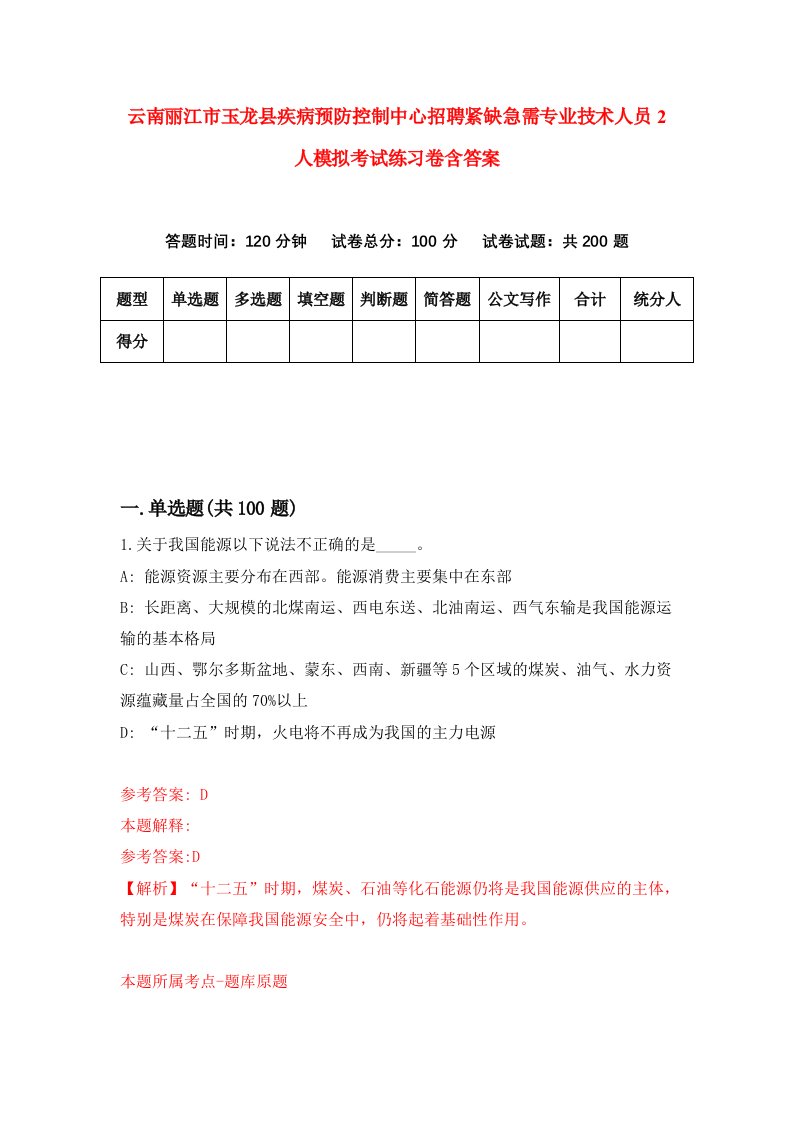 云南丽江市玉龙县疾病预防控制中心招聘紧缺急需专业技术人员 2 人模拟考试练习卷含答案

答题时间：120 分钟　试卷总分：100 分　试卷试题：共 200 题

| 题型 | 单选题 | 多选题 | 填空题 | 判断题 | 简答题 | 公文写作 | 合计 | 统分人 |
|---|---|---|---|---|---|---|---|---|
| 得分 | | | | | | | | |

一.单选题(共 100 题)

1.关于我国能源以下说法不正确的是_____。

A: 能源资源主要分布在西部。能源消费主要集中在东部

B: 长距离、大规模的北煤南运、西电东送、北油南运、西气东输是我国能源运输的基本格局

C: 山西、鄂尔多斯盆地、蒙东、西南、新疆等 5 个区域的煤炭、油气、水力资源蕴藏量占全国的 70%以上

D: “十二五”时期，火电将不再成为我国的主力电源

参考答案: D

本题解释:

参考答案:D

【解析】“十二五”时期，煤炭、石油等化石能源仍将是我国能源供应的主体，特别是煤炭在保障我国能源安全中，仍将起着基础性作用。

本题所属考点-题库原题